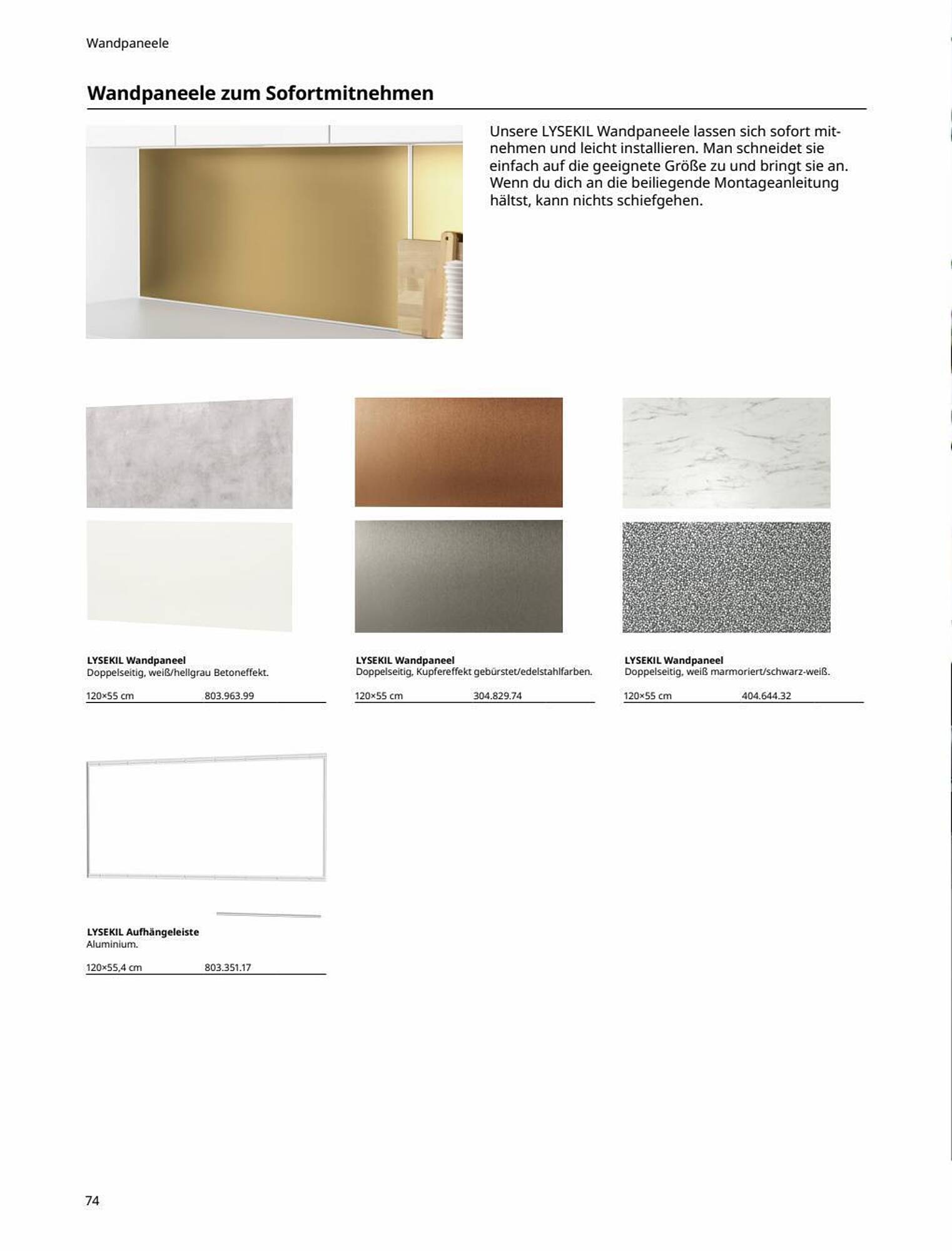 Wandpaneele

Wandpaneele zum Sofortmitnehmen

Unsere LYSEKIL Wandpaneele lassen sich sofort mitnehmen und leicht installieren. Man schneidet sie einfach auf die geeignete Größe zu und bringt sie an. Wenn du dich an die beiliegende Montageanleitung hältst, kann nichts schiefgehen.

LYSEKIL Wandpaneel
Doppelseitig, weiß/hellgrau Betoneffekt.

120×55 cm 803.963.99

LYSEKIL Wandpaneel
Doppelseitig, Kupfereffekt gebürstet/edelstahlfarben.

120×55 cm 304.829.74

LYSEKIL Wandpaneel
Doppelseitig, weiß marmoriert/schwarz-weiß.

120×55 cm 404.644.32

LYSEKIL Aufhängeleiste
Aluminium.

120×55,4 cm 803.351.17

74